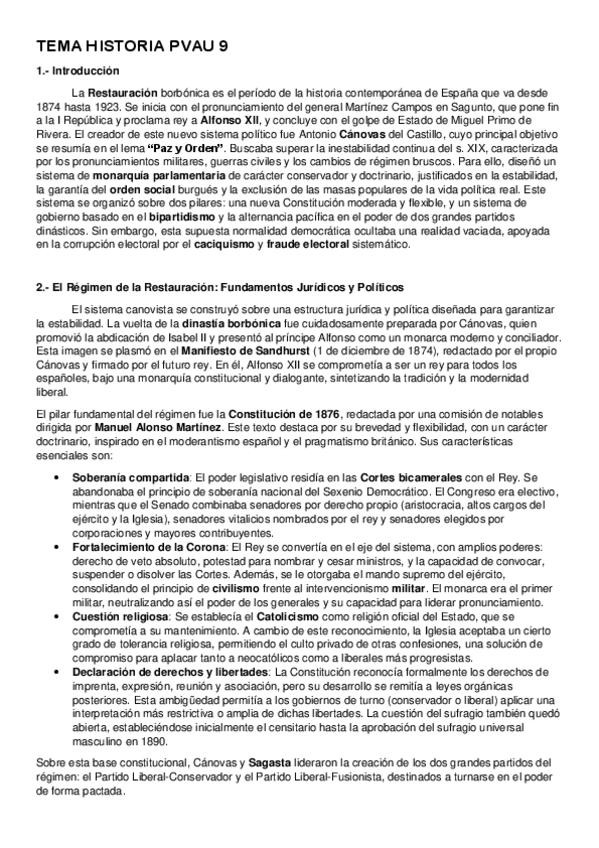 TEMA HISTORIA PVAU 9

1.- Introducción

La Restauración borbónica es el período de la historia contemporánea de España que va desde 1874 hasta 1923. Se inicia con el pronunciamiento del general Martínez Campos en Sagunto, que pone fin a la I República y proclama rey a Alfonso XII, y concluye con el golpe de Estado de Miguel Primo de Rivera. El creador de este nuevo sistema político fue Antonio Cánovas del Castillo, cuyo principal objetivo se resumía en el lema "Paz y Orden". Buscaba superar la inestabilidad continua del s. XIX, caracterizada por los pronunciamientos militares, guerras civiles y los cambios de régimen bruscos. Para ello, diseñó un sistema de monarquía parlamentaria de carácter conservador y doctrinario, justificados en la estabilidad, la garantía del orden social burgués y la exclusión de las masas populares de la vida política real. Este sistema se organizó sobre dos pilares: una nueva Constitución moderada y flexible, y un sistema de gobierno basado en el bipartidismo y la alternancia pacífica en el poder de dos grandes partidos dinásticos. Sin embargo, esta supuesta normalidad democrática ocultaba una realidad vaciada, apoyada en la corrupción electoral por el caciquismo y fraude electoral sistemático.

2.- El Régimen de la Restauración: Fundamentos Jurídicos y Políticos

El sistema canovista se construyó sobre una estructura jurídica y política diseñada para garantizar la estabilidad. La vuelta de la dinastía borbónica fue cuidadosamente preparada por Cánovas, quien promovió la abdicación de Isabel II y presentó al príncipe Alfonso como un monarca moderno y conciliador. Esta imagen se plasmó en el Manifiesto de Sandhurst (1 de diciembre de 1874), redactado por el propio Cánovas y firmado por el futuro rey. En él, Alfonso XII se comprometía a ser un rey para todos los españoles, bajo una monarquía constitucional y dialogante, sintetizando la tradición y la modernidad liberal.

El pilar fundamental del régimen fue la Constitución de 1876, redactada por una comisión de notables dirigida por Manuel Alonso Martínez. Este texto destaca por su brevedad y flexibilidad, con un carácter doctrinario, inspirado en el moderantismo español y el pragmatismo británico. Sus características esenciales son:

• Soberanía compartida: El poder legislativo residía en las Cortes bicamerales con el Rey. Se abandonaba el principio de soberanía nacional del Sexenio Democrático. El Congreso era electivo, mientras que el Senado combinaba senadores por derecho propio (aristocracia, altos cargos del ejército y la Iglesia), senadores vitalicios nombrados por el rey y senadores elegidos por corporaciones y mayores contribuyentes.
• Fortalecimiento de la Corona: El Rey se convertía en el eje del sistema, con amplios poderes: derecho de veto absoluto, potestad para nombrar y cesar ministros, y la capacidad de convocar, suspender o disolver las Cortes. Además, se le otorgaba el mando supremo del ejército, consolidando el principio de civilismo frente al intervencionismo militar. El monarca era el primer militar, neutralizando así el poder de los generales y su capacidad para liderar pronunciamiento.
• Cuestión religiosa: Se establecía el Catolicismo como religión oficial del Estado, que se comprometía a su mantenimiento. A cambio de este reconocimiento, la Iglesia aceptaba un cierto grado de tolerancia religiosa, permitiendo el culto privado de otras confesiones, una solución de compromiso para aplacar tanto a neocatólicos como a liberales más progresistas.
• Declaración de derechos y libertades: La Constitución reconocía formalmente los derechos de imprenta, expresión, reunión y asociación, pero su desarrollo se remitía a leyes orgánicas posteriores. Esta ambigüedad permitía a los gobiernos de turno (conservador o liberal) aplicar una interpretación más restrictiva o amplia de dichas libertades. La cuestión del sufragio también quedó abierta, estableciéndose inicialmente el censitario hasta la aprobación del sufragio universal masculino en 1890.

Sobre esta base constitucional, Cánovas y Sagasta lideraron la creación de los dos grandes partidos del régimen: el Partido Liberal-Conservador y el Partido Liberal-Fusionista, destinados a turnarse en el poder de forma pactada.